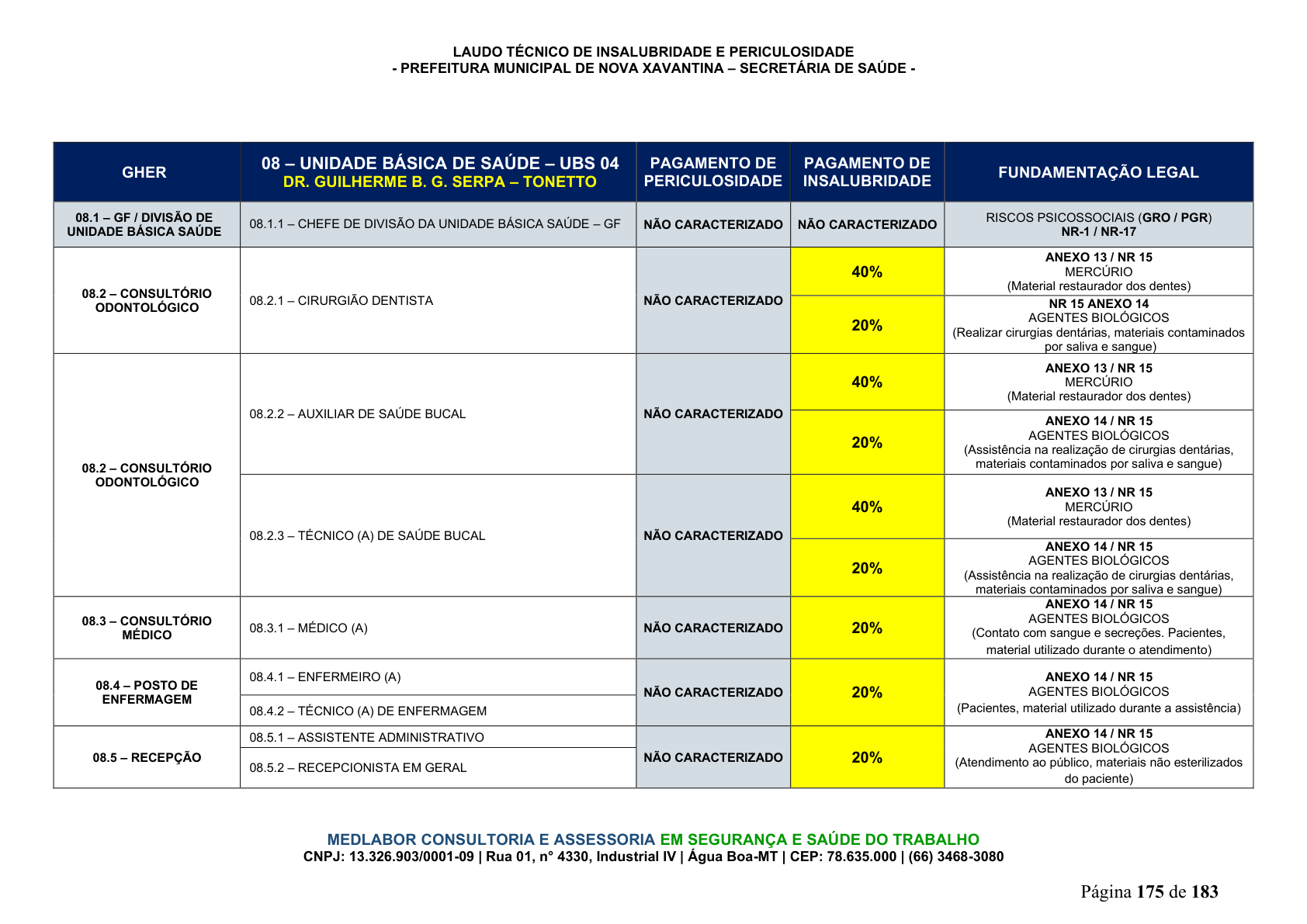 LAUDO TÉCNICO DE INSALUBRIDADE E PERICULOSIDADE
- PREFEITURA MUNICIPAL DE NOVA XAVANTINA – SECRETÁRIA DE SAÚDE -

| GHER | 08 – UNIDADE BÁSICA DE SAÚDE – UBS 04 DR. GUILHERME B. G. SERPA – TONETTO | PAGAMENTO DE PERICULOSIDADE | PAGAMENTO DE INSALUBRIDADE | FUNDAMENTAÇÃO LEGAL |
|---|---|---|---|---|
| 08.1 – GF / DIVISÃO DE UNIDADE BÁSICA SAÚDE | 08.1.1 – CHEFE DE DIVISÃO DA UNIDADE BÁSICA SAÚDE – GF | NÃO CARACTERIZADO | NÃO CARACTERIZADO | RISCOS PSICOSSOCIAIS (GRO / PGR) NR-1 / NR-17 |
| 08.2 – CONSULTÓRIO ODONTOLÓGICO | 08.2.1 – CIRURGIÃO DENTISTA | NÃO CARACTERIZADO | 40% | ANEXO 13 / NR 15 MERCÚRIO (Material restaurador dos dentes) |
| | | | 20% | NR 15 ANEXO 14 AGENTES BIOLÓGICOS (Realizar cirurgias dentárias, materiais contaminados por saliva e sangue) |
| 08.2 – CONSULTÓRIO ODONTOLÓGICO | 08.2.2 – AUXILIAR DE SAÚDE BUCAL | NÃO CARACTERIZADO | 40% | ANEXO 13 / NR 15 MERCÚRIO (Material restaurador dos dentes) |
| | | | 20% | ANEXO 14 / NR 15 AGENTES BIOLÓGICOS (Assistência na realização de cirurgias dentárias, materiais contaminados por saliva e sangue) |
| | 08.2.3 – TÉCNICO (A) DE SAÚDE BUCAL | NÃO CARACTERIZADO | 40% | ANEXO 13 / NR 15 MERCÚRIO (Material restaurador dos dentes) |
| | | | 20% | ANEXO 14 / NR 15 AGENTES BIOLÓGICOS (Assistência na realização de cirurgias dentárias, materiais contaminados por saliva e sangue) |
| 08.3 – CONSULTÓRIO MÉDICO | 08.3.1 – MÉDICO (A) | NÃO CARACTERIZADO | 20% | ANEXO 14 / NR 15 AGENTES BIOLÓGICOS (Contato com sangue e secreções. Pacientes, material utilizado durante o atendimento) |
| 08.4 – POSTO DE ENFERMAGEM | 08.4.1 – ENFERMEIRO (A) | NÃO CARACTERIZADO | 20% | ANEXO 14 / NR 15 AGENTES BIOLÓGICOS (Pacientes, material utilizado durante a assistência) |
| | 08.4.2 – TÉCNICO (A) DE ENFERMAGEM | | | |
| 08.5 – RECEPÇÃO | 08.5.1 – ASSISTENTE ADMINISTRATIVO | NÃO CARACTERIZADO | 20% | ANEXO 14 / NR 15 AGENTES BIOLÓGICOS (Atendimento ao público, materiais não esterilizados do paciente) |
| | 08.5.2 – RECEPCIONISTA EM GERAL | | | |

MEDLABOR CONSULTORIA E ASSESSORIA EM SEGURANÇA E SAÚDE DO TRABALHO
CNPJ: 13.326.903/0001-09 | Rua 01, n° 4330, Industrial IV | Água Boa-MT | CEP: 78.635.000 | (66) 3468-3080

Página 175 de 183